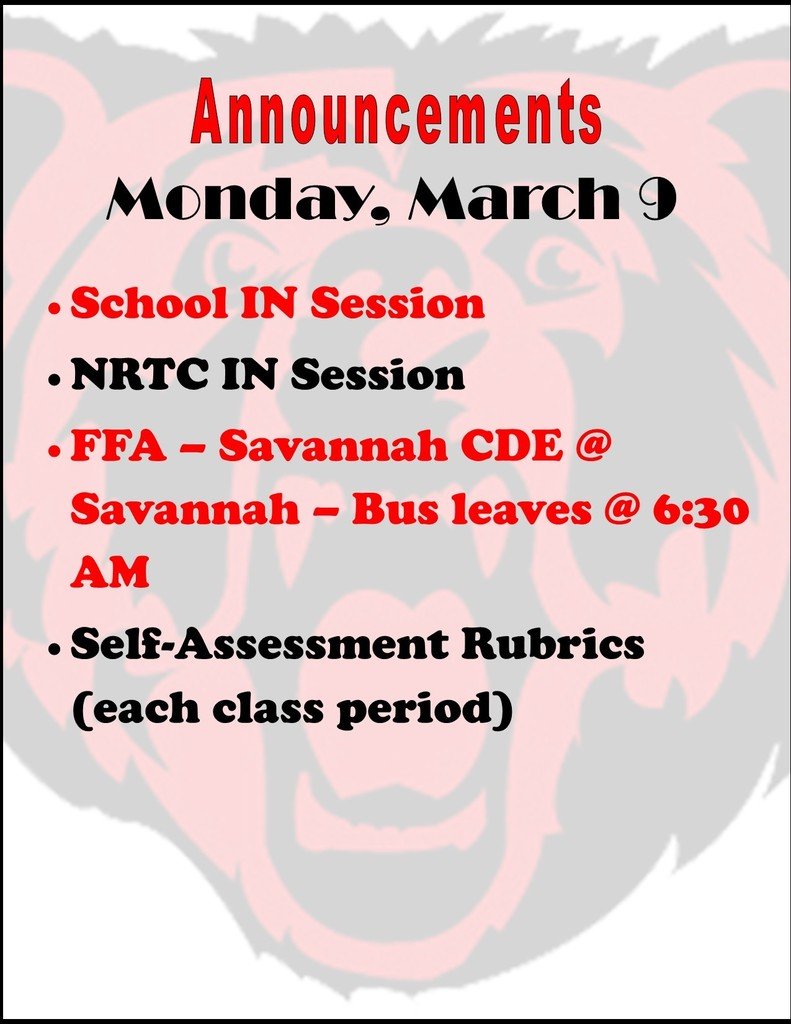 Announcements
Monday, March 9

• School IN Session
• NRTC IN Session
• FFA – Savannah CDE @ Savannah – Bus leaves @ 6:30 AM
• Self-Assessment Rubrics (each class period)